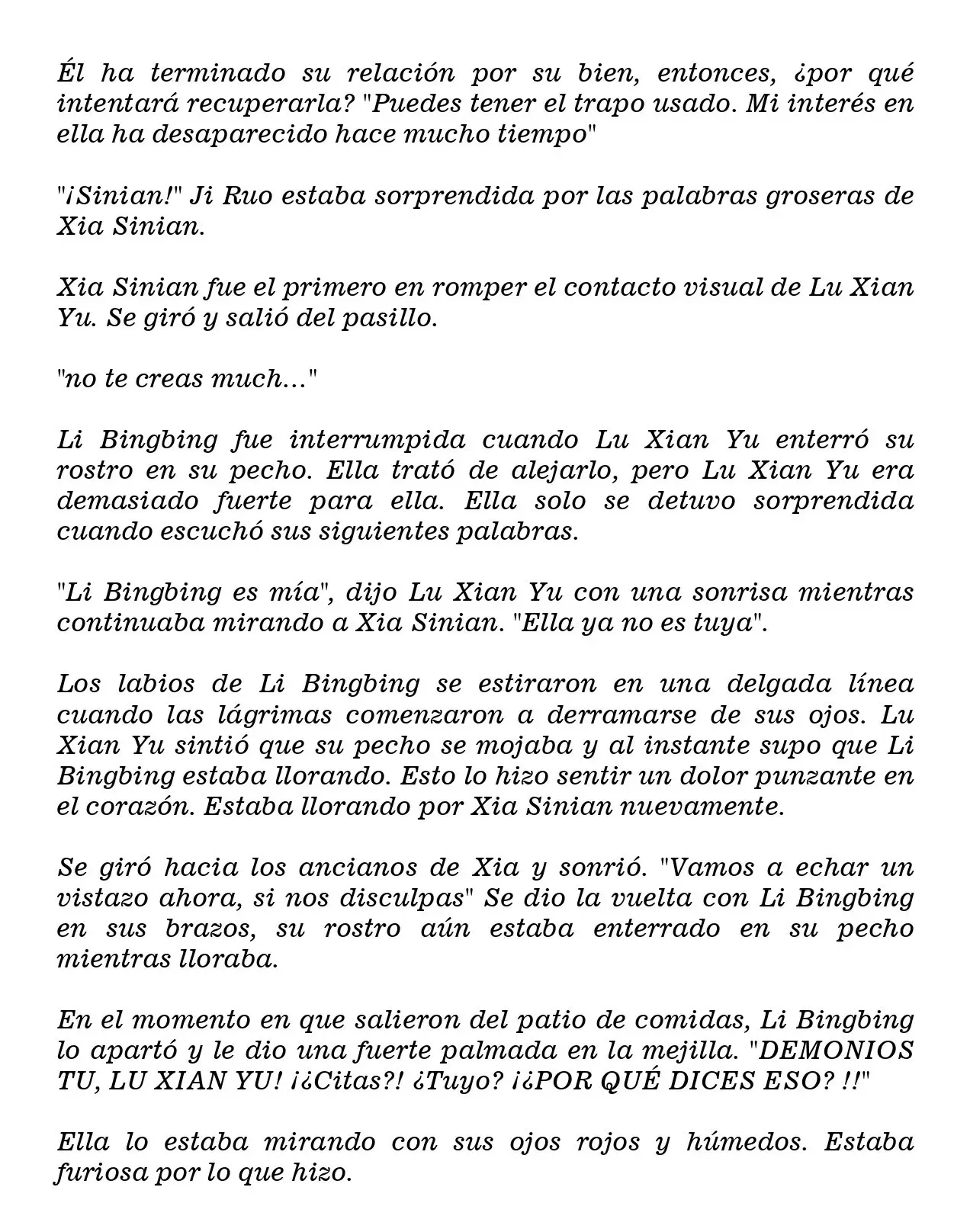 Él ha terminado su relación por su bien, entonces, ¿por qué intentará recuperarla? "Puedes tener el trapo usado. Mi interés en ella ha desaparecido hace mucho tiempo"

"¡Sinian!" Ji Ruo estaba sorprendida por las palabras groseras de Xia Sinian.

Xia Sinian fue el primero en romper el contacto visual de Lu Xian Yu. Se giró y salió del pasillo.

"no te creas much..."

Li Bingbing fue interrumpida cuando Lu Xian Yu enterró su rostro en su pecho. Ella trató de alejarlo, pero Lu Xian Yu era demasiado fuerte para ella. Ella solo se detuvo sorprendida cuando escuchó sus siguientes palabras.

"Li Bingbing es mía", dijo Lu Xian Yu con una sonrisa mientras continuaba mirando a Xia Sinian. "Ella ya no es tuya".

Los labios de Li Bingbing se estiraron en una delgada línea cuando las lágrimas comenzaron a derramarse de sus ojos. Lu Xian Yu sintió que su pecho se mojaba y al instante supo que Li Bingbing estaba llorando. Esto lo hizo sentir un dolor punzante en el corazón. Estaba llorando por Xia Sinian nuevamente.

Se giró hacia los ancianos de Xia y sonrió. "Vamos a echar un vistazo ahora, si nos disculpas" Se dio la vuelta con Li Bingbing en sus brazos, su rostro aún estaba enterrado en su pecho mientras lloraba.

En el momento en que salieron del patio de comidas, Li Bingbing lo apartó y le dio una fuerte palmada en la mejilla. "DEMONIOS TU, LU XIAN YU! ¡¿Citas?! ¿Tuyo? ¡¿POR QUÉ DICES ESO? !!"

Ella lo estaba mirando con sus ojos rojos y húmedos. Estaba furiosa por lo que hizo.